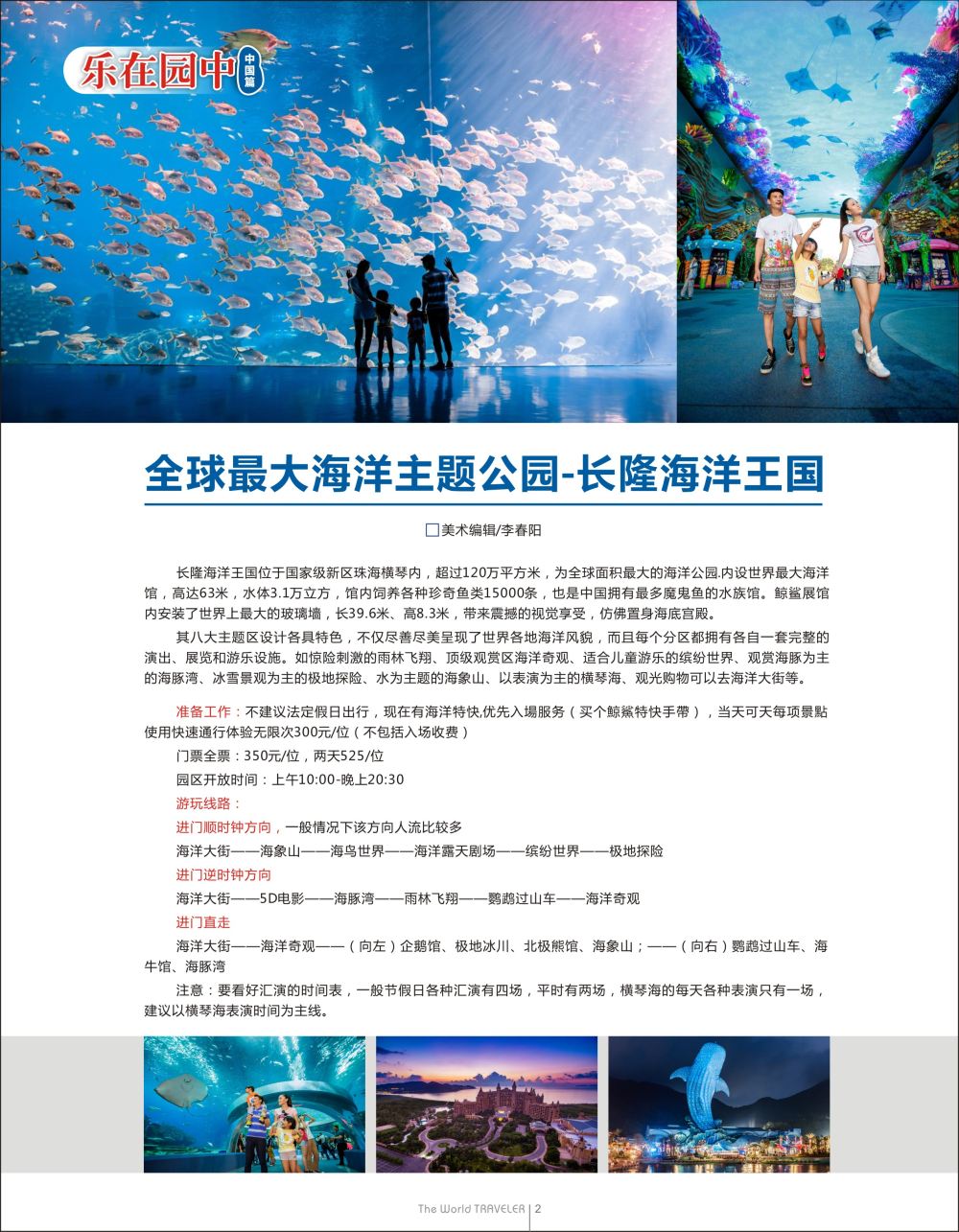 乐在园中 中国篇

全球最大海洋主题公园-长隆海洋王国

□美术编辑/李春阳

长隆海洋王国位于国家级新区珠海横琴内，超过120万平方米，为全球面积最大的海洋公园.内设世界最大海洋馆，高达63米，水体3.1万立方，馆内饲养各种珍奇鱼类15000条，也是中国拥有最多魔鬼鱼的水族馆。鲸鲨展馆内安装了世界上最大的玻璃墙，长39.6米、高8.3米，带来震撼的视觉享受，仿佛置身海底宫殿。

其八大主题区设计各具特色，不仅尽善尽美呈现了世界各地海洋风貌，而且每个分区都拥有各自一套完整的演出、展览和游乐设施。如惊险刺激的雨林飞翔、顶级观赏区海洋奇观、适合儿童游乐的缤纷世界、观赏海豚为主的海豚湾、冰雪景观为主的极地探险、水为主题的海象山、以表演为主的横琴海、观光购物可以去海洋大街等。

准备工作：不建议法定假日出行，现在有海洋特快,优先入場服务（买个鲸鯊特快手帶），当天可天每项景點使用快速通行体验无限次300元/位（不包括入场收费）

门票全票：350元/位，两天525/位

园区开放时间：上午10:00-晚上20:30

游玩线路：

进门顺时钟方向，一般情况下该方向人流比较多

海洋大街——海象山——海鸟世界——海洋露天剧场——缤纷世界——极地探险

进门逆时钟方向

海洋大街——5D电影——海豚湾——雨林飞翔——鹦鹉过山车——海洋奇观

进门直走

海洋大街——海洋奇观——（向左）企鹅馆、极地冰川、北极熊馆、海象山；——（向右）鹦鹉过山车、海牛馆、海豚湾

注意：要看好汇演的时间表，一般节假日各种汇演有四场，平时有两场，横琴海的每天各种表演只有一场，建议以横琴海表演时间为主线。

The World TRAVELER | 2